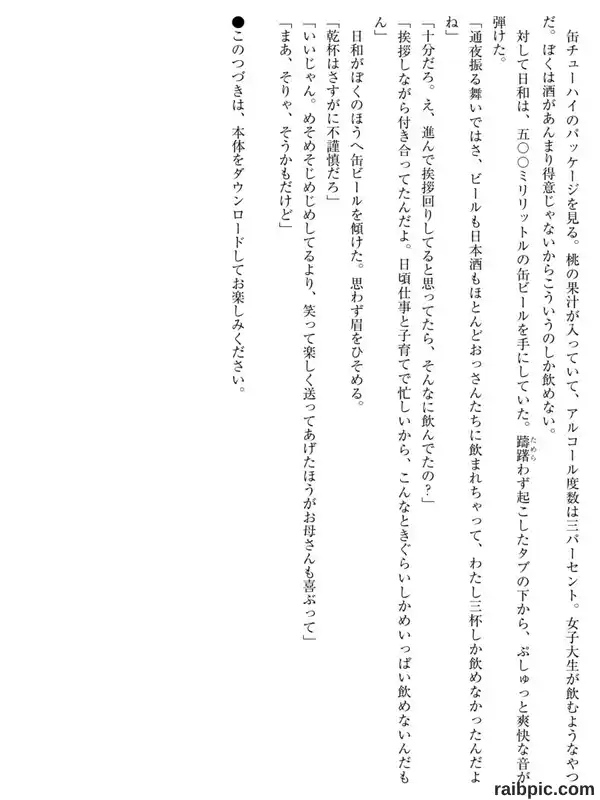 缶チューハイのパッケージを見る。桃の果汁が入っていて、アルコール度数は三パーセント。女子大生が飲むようなやつだ。ぼくは酒があんまり得意じゃないからこういうのしか飲めない。

対して日和は、五〇〇ミリリットルの缶ビールを手にしていた。躊躇わず起こしたタブの下から、ぷしゅっと爽快な音が弾けた。

「通夜振る舞いではさ、ビールも日本酒もほとんどおっさんたちに飲まれちゃって、わたし三杯しか飲めなかったんだよね」

「十分だろ。え、進んで挨拶回りしてると思ってたら、そんなに飲んでたの?」

「挨拶しながら付き合ってたんだよ。日頃仕事と子育てで忙しいから、こんなときぐらいしかめいっぱい飲めないんだもん」

日和がぼくのほうへ缶ビールを傾けた。思わず眉をひそめる。

「乾杯はさすがに不謹慎だろ」

「いいじゃん。めそめそじめじめしてるより、笑って楽しく送ってあげたほうがお母さんも喜ぶって」

「まあ、そりゃ、そうかもだけど」

●このつづきは、本体をダウンロードしてお楽しみください。

raibpic.com